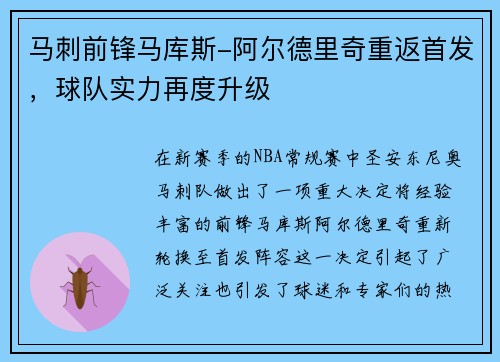 马刺前锋马库斯-阿尔德里奇重返首发，球队实力再度升级

在新赛季的NBA常规赛中圣安东尼奥马刺队做出了一项重大决定将经验丰富的前锋马库斯阿尔德里奇重新轮换至首发阵容这一决定引起了广泛关注也引发了球迷和专家们的热